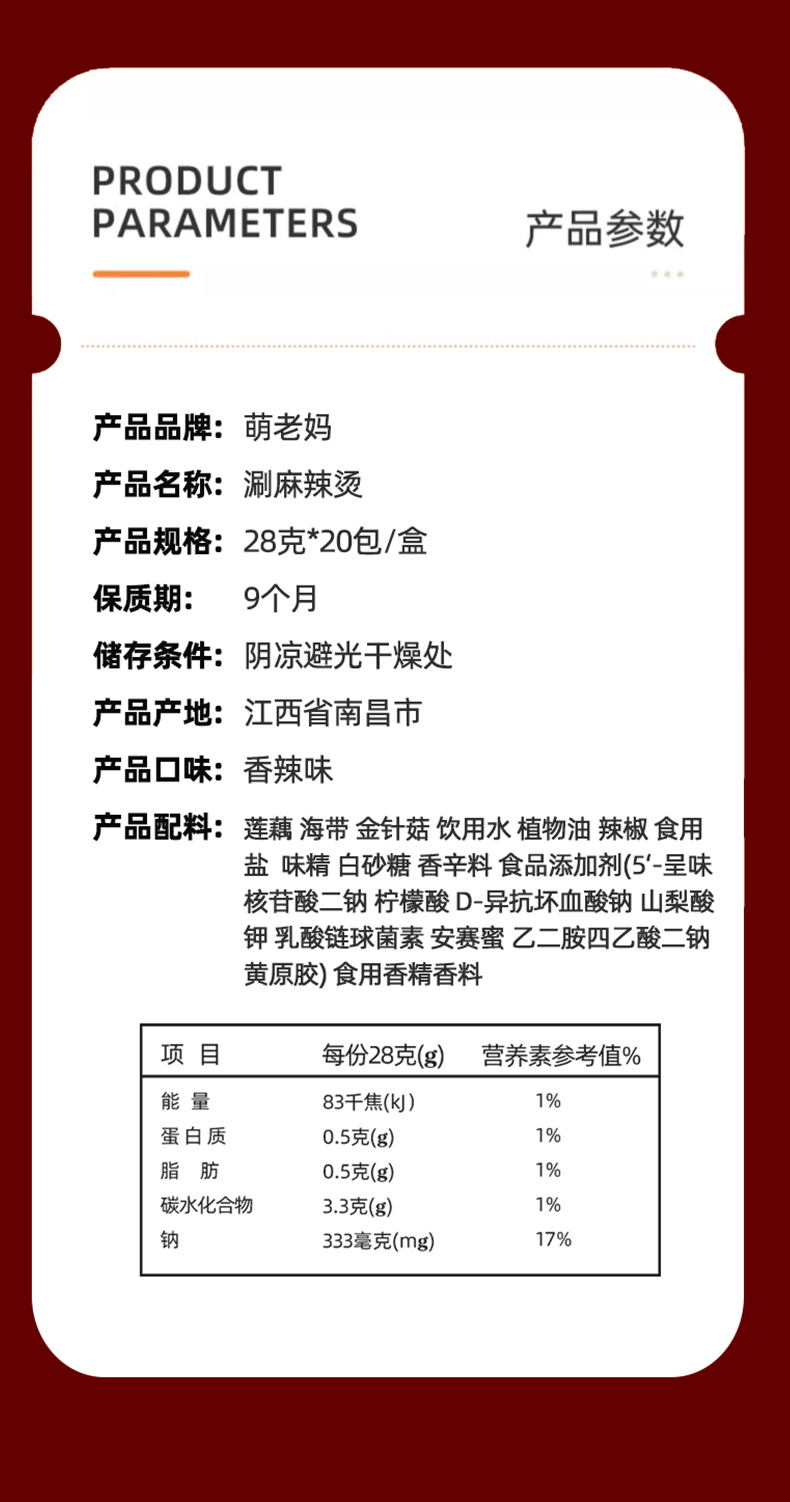 PRODUCT PARAMETERS

产品参数

产品品牌: 萌老妈

产品名称: 涮麻辣烫

产品规格: 28克*20包/盒

保质期: 9个月

储存条件: 阴凉避光干燥处

产品产地: 江西省南昌市

产品口味: 香辣味

产品配料: 莲藕 海带 金针菇 饮用水 植物油 辣椒 食用盐 味精 白砂糖 香辛料 食品添加剂(5'-呈味核苷酸二钠 柠檬酸 D-异抗坏血酸钠 山梨酸钾 乳酸链球菌素 安赛蜜 乙二胺四乙酸二钠 黄原胶) 食用香精香料

| 项 目 | 每份28克(g) | 营养素参考值% |
|---|---|---|
| 能 量 | 83千焦(kJ) | 1% |
| 蛋白质 | 0.5克(g) | 1% |
| 脂 肪 | 0.5克(g) | 1% |
| 碳水化合物 | 3.3克(g) | 1% |
| 钠 | 333毫克(mg) | 17% |